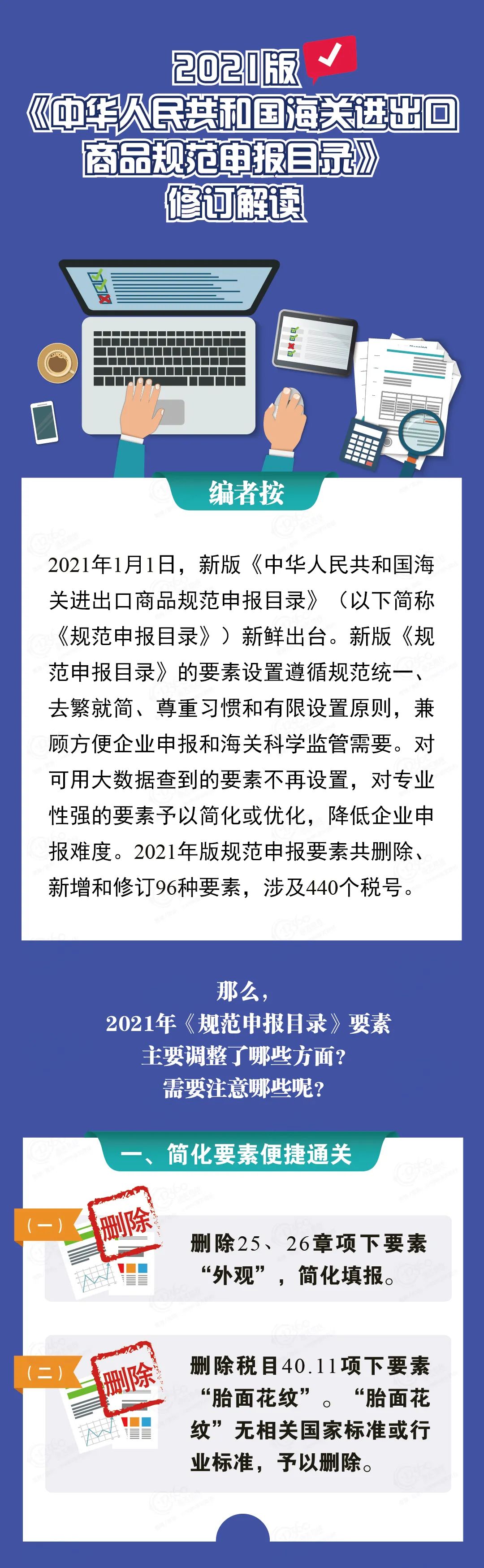 2021版
《中华人民共和国海关进出口商品规范申报目录》
修订解读

编者按

2021年1月1日，新版《中华人民共和国海关进出口商品规范申报目录》（以下简称《规范申报目录》）新鲜出台。新版《规范申报目录》的要素设置遵循规范统一、去繁就简、尊重习惯和有限设置原则，兼顾方便企业申报和海关科学监管需要。对可用大数据查到的要素不再设置，对专业性强的要素予以简化或优化，降低企业申报难度。2021年版规范申报要素共删除、新增和修订96种要素，涉及440个税号。

那么，
2021年《规范申报目录》要素
主要调整了哪些方面？
需要注意哪些呢？

一、简化要素便捷通关

（一）
删除
删除25、26章项下要素“外观”，简化填报。

（二）
删除
删除税目40.11项下要素“胎面花纹”。“胎面花纹”无相关国家标准或行业标准，予以删除。